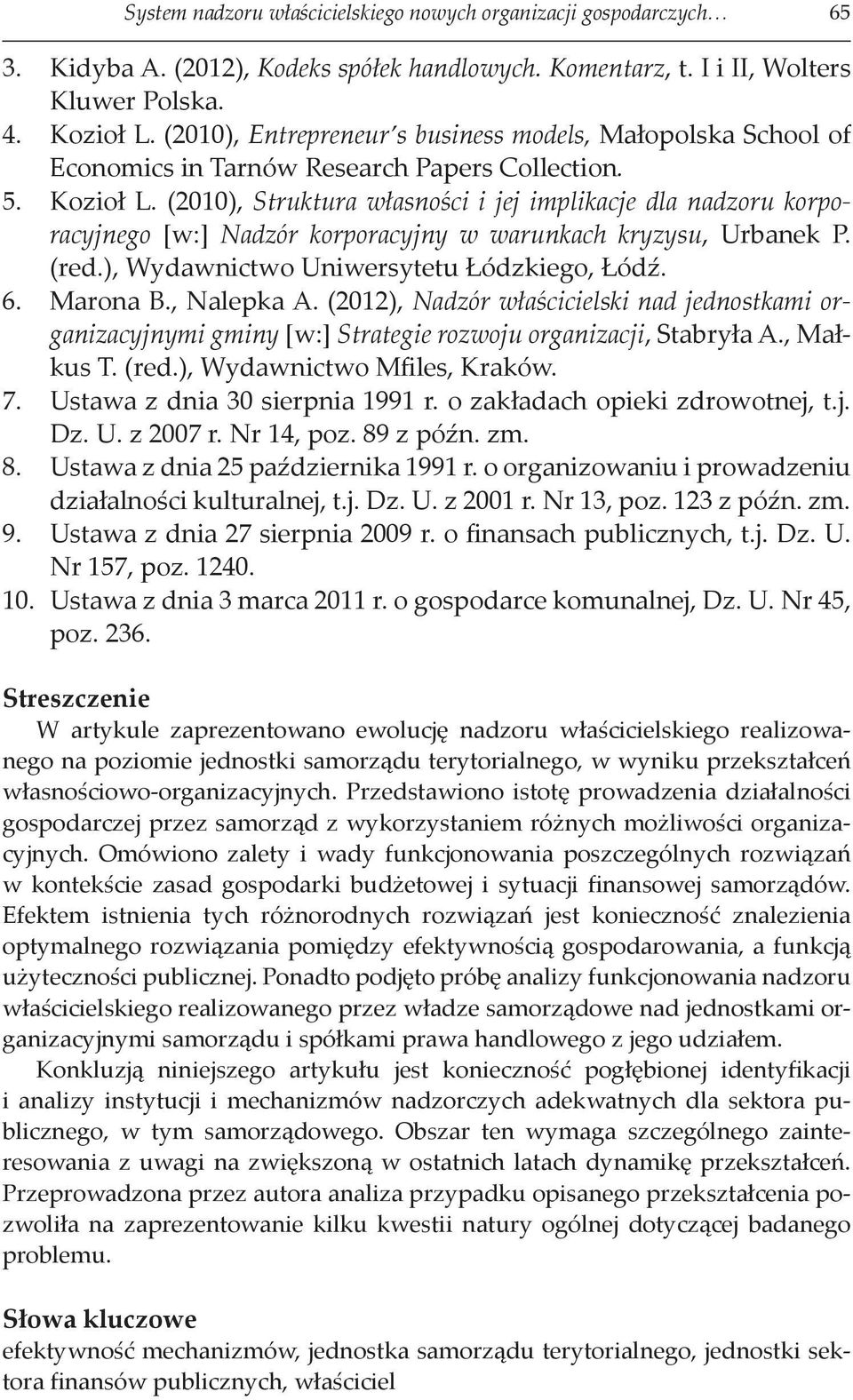 System nadzoru właścicielskiego nowych organizacji gospodarczych… 65

3. Kidyba A. (2012), Kodeks spółek handlowych. Komentarz, t. I i II, Wolters Kluwer Polska.
4. Kozioł L. (2010), Entrepreneur's business models, Małopolska School of Economics in Tarnów Research Papers Collection.
5. Kozioł L. (2010), Struktura własności i jej implikacje dla nadzoru korporacyjnego [w:] Nadzór korporacyjny w warunkach kryzysu, Urbanek P. (red.), Wydawnictwo Uniwersytetu Łódzkiego, Łódź.
6. Marona B., Nalepka A. (2012), Nadzór właścicielski nad jednostkami organizacyjnymi gminy [w:] Strategie rozwoju organizacji, Stabryła A., Małkus T. (red.), Wydawnictwo Mfiles, Kraków.
7. Ustawa z dnia 30 sierpnia 1991 r. o zakładach opieki zdrowotnej, t.j. Dz. U. z 2007 r. Nr 14, poz. 89 z późn. zm.
8. Ustawa z dnia 25 października 1991 r. o organizowaniu i prowadzeniu działalności kulturalnej, t.j. Dz. U. z 2001 r. Nr 13, poz. 123 z późn. zm.
9. Ustawa z dnia 27 sierpnia 2009 r. o finansach publicznych, t.j. Dz. U. Nr 157, poz. 1240.
10. Ustawa z dnia 3 marca 2011 r. o gospodarce komunalnej, Dz. U. Nr 45, poz. 236.

Streszczenie
W artykule zaprezentowano ewolucję nadzoru właścicielskiego realizowanego na poziomie jednostki samorządu terytorialnego, w wyniku przekształceń własnościowo-organizacyjnych. Przedstawiono istotę prowadzenia działalności gospodarczej przez samorząd z wykorzystaniem różnych możliwości organizacyjnych. Omówiono zalety i wady funkcjonowania poszczególnych rozwiązań w kontekście zasad gospodarki budżetowej i sytuacji finansowej samorządów. Efektem istnienia tych różnorodnych rozwiązań jest konieczność znalezienia optymalnego rozwiązania pomiędzy efektywnością gospodarowania, a funkcją użyteczności publicznej. Ponadto podjęto próbę analizy funkcjonowania nadzoru właścicielskiego realizowanego przez władze samorządowe nad jednostkami organizacyjnymi samorządu i spółkami prawa handlowego z jego udziałem.

Konkluzją niniejszego artykułu jest konieczność pogłębionej identyfikacji i analizy instytucji i mechanizmów nadzorczych adekwatnych dla sektora publicznego, w tym samorządowego. Obszar ten wymaga szczególnego zainteresowania z uwagi na zwiększoną w ostatnich latach dynamikę przekształceń. Przeprowadzona przez autora analiza przypadku opisanego przekształcenia pozwoliła na zaprezentowanie kilku kwestii natury ogólnej dotyczącej badanego problemu.

Słowa kluczowe
efektywność mechanizmów, jednostka samorządu terytorialnego, jednostki sektora finansów publicznych, właściciel